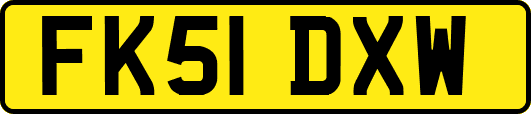 FK51 DXW